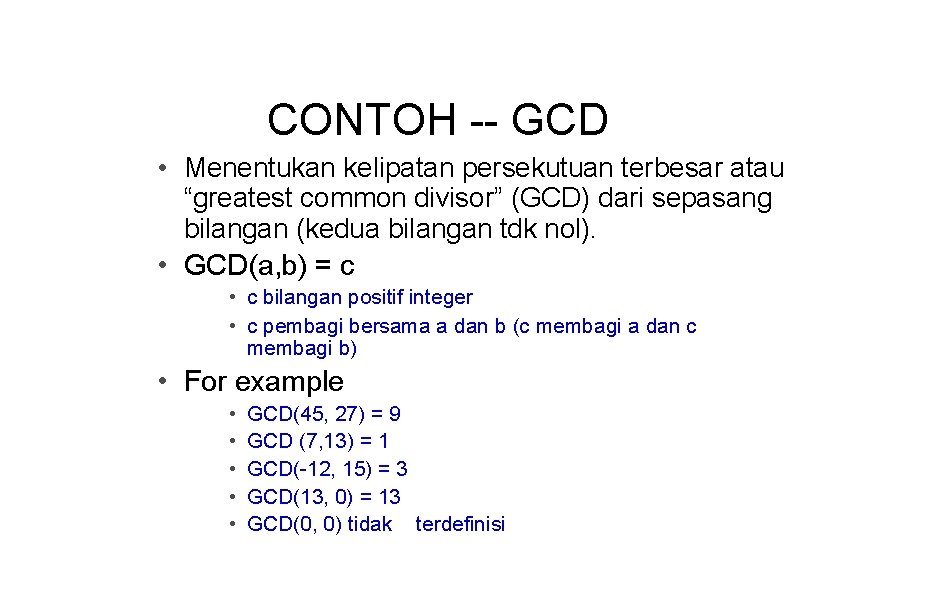 CONTOH -- GCD

• Menentukan kelipatan persekutuan terbesar atau “greatest common divisor” (GCD) dari sepasang bilangan (kedua bilangan tdk nol).
• GCD(a,b) = c
  • c bilangan positif integer
  • c pembagi bersama a dan b (c membagi a dan c membagi b)
• For example
  • GCD(45, 27) = 9
  • GCD (7,13) = 1
  • GCD(-12, 15) = 3
  • GCD(13, 0) = 13
  • GCD(0, 0) tidak terdefinisi